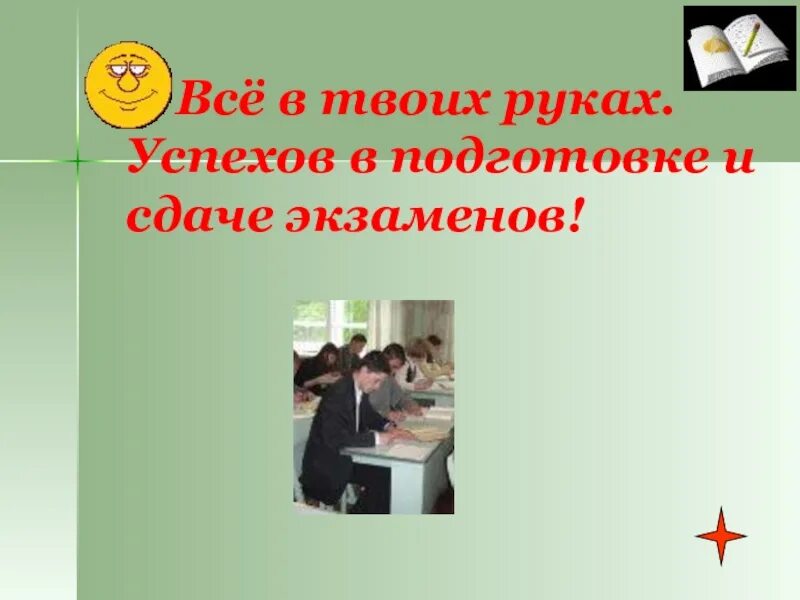 Всё в твоих руках. Успехов в подготовке и сдаче экзаменов!